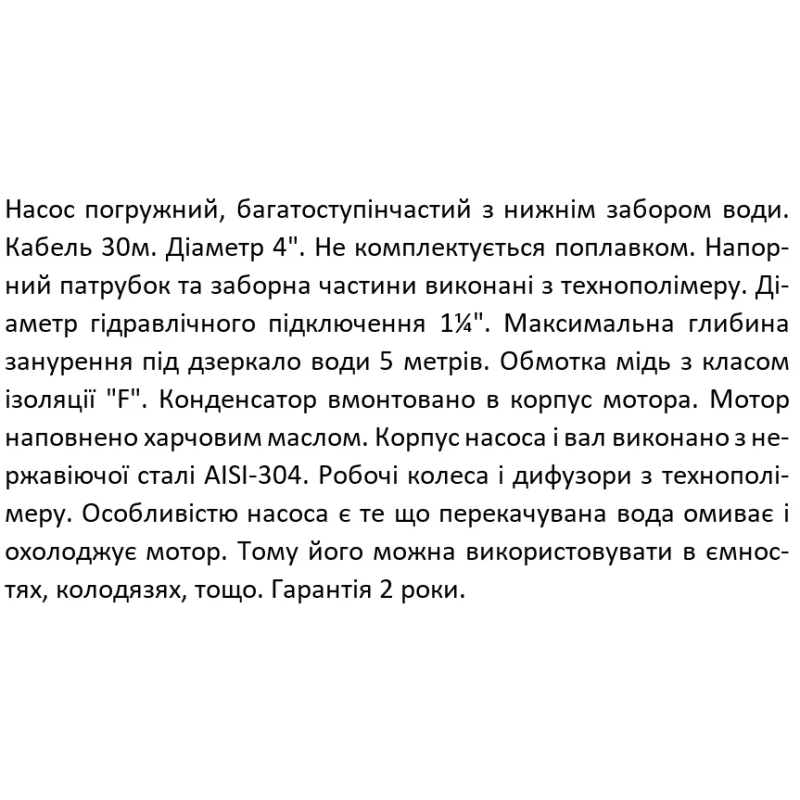 Насос погружний, багатоступінчастий з нижнім забором води. Кабель 30м. Діаметр 4". Не комплектується поплавком. Напорний патрубок та заборна частини виконані з технополімеру. Діаметр гідравлічного підключення 1¼". Максимальна глибина занурення під дзеркало води 5 метрів. Обмотка мідь з класом ізоляції "F". Конденсатор вмонтовано в корпус мотора. Мотор наповнено харчовим маслом. Корпус насоса і вал виконано з нержавіючої сталі AISI-304. Робочі колеса і дифузори з технополімеру. Особливістю насоса є те що перекачувана вода омиває і охолоджує мотор. Тому його можна використовувати в ємностях, колодязях, тощо. Гарантія 2 роки.